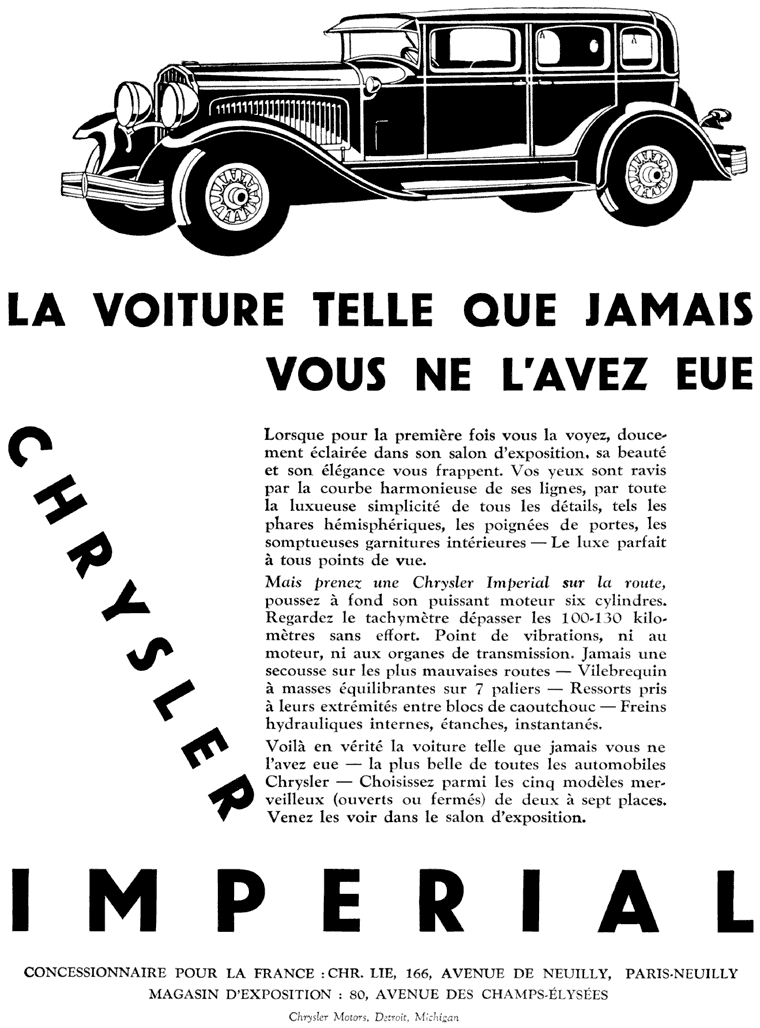 LA VOITURE TELLE QUE JAMAIS VOUS NE L'AVEZ EUE

CHRYSLER

Lorsque pour la première fois vous la voyez, doucement éclairée dans son salon d'exposition, sa beauté et son élégance vous frappent. Vos yeux sont ravis par la courbe harmonieuse de ses lignes, par toute la luxueuse simplicité de tous les détails, tels les phares hémisphériques, les poignées de portes, les somptueuses garnitures intérieures — Le luxe parfait à tous points de vue.

Mais prenez une Chrysler Imperial sur la route, poussez à fond son puissant moteur six cylindres. Regardez le tachymètre dépasser les 100-130 kilomètres sans effort. Point de vibrations, ni au moteur, ni aux organes de transmission. Jamais une secousse sur les plus mauvaises routes — Vilebrequin à masses équilibrantes sur 7 paliers — Ressorts pris à leurs extrémités entre blocs de caoutchouc — Freins hydrauliques internes, étanches, instantanés.

Voilà en vérité la voiture telle que jamais vous ne l'avez eue — la plus belle de toutes les automobiles Chrysler — Choisissez parmi les cinq modèles merveilleux (ouverts ou fermés) de deux à sept places. Venez les voir dans le salon d'exposition.

IMPERIAL

CONCESSIONNAIRE POUR LA FRANCE : CHR. LIE, 166, AVENUE DE NEUILLY, PARIS-NEUILLY
MAGASIN D'EXPOSITION : 80, AVENUE DES CHAMPS-ÉLYSÉES

Chrysler Motors, Detroit, Michigan